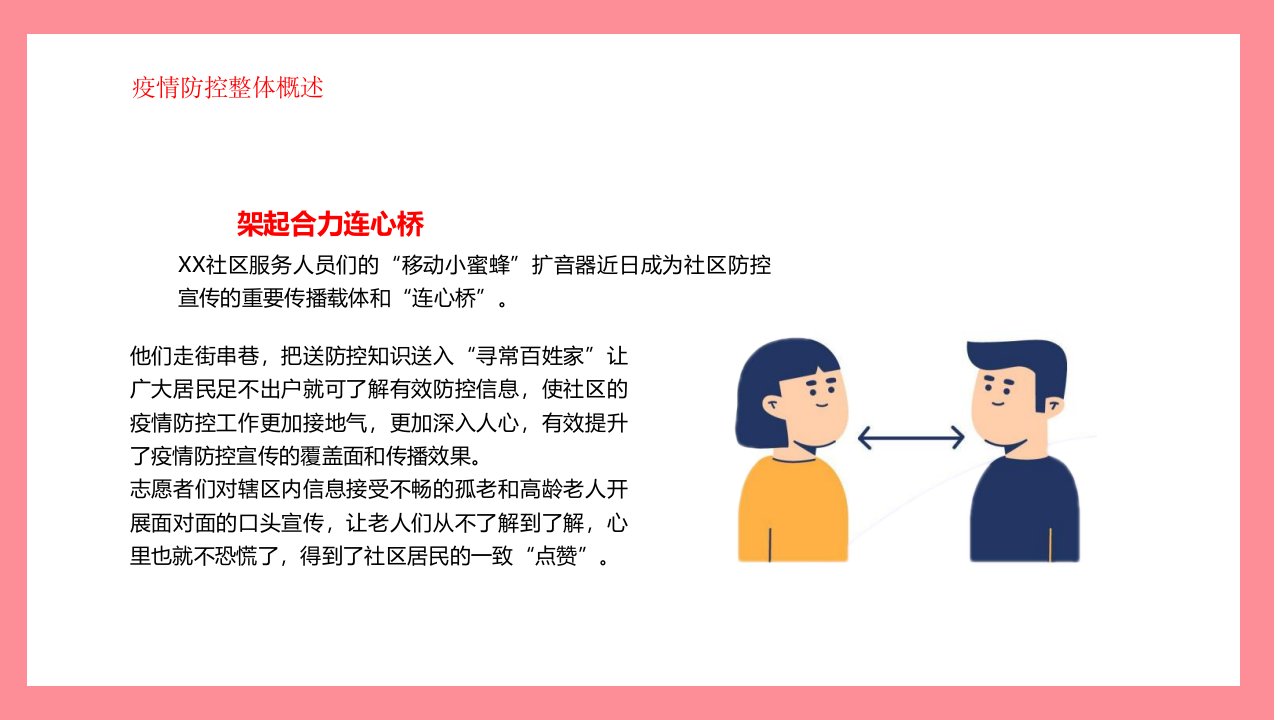 疫情防控整体概述

架起合力连心桥

XX社区服务人员们的“移动小蜜蜂”扩音器近日成为社区防控宣传的重要传播载体和“连心桥”。

他们走街串巷，把送防控知识送入“寻常百姓家”让广大居民足不出户就可了解有效防控信息，使社区的疫情防控工作更加接地气，更加深入人心，有效提升了疫情防控宣传的覆盖面和传播效果。
志愿者们对辖区内信息接受不畅的孤老和高龄老人开展面对面的口头宣传，让老人们从不了解到了解，心里也就不恐慌了，得到了社区居民的一致“点赞”。